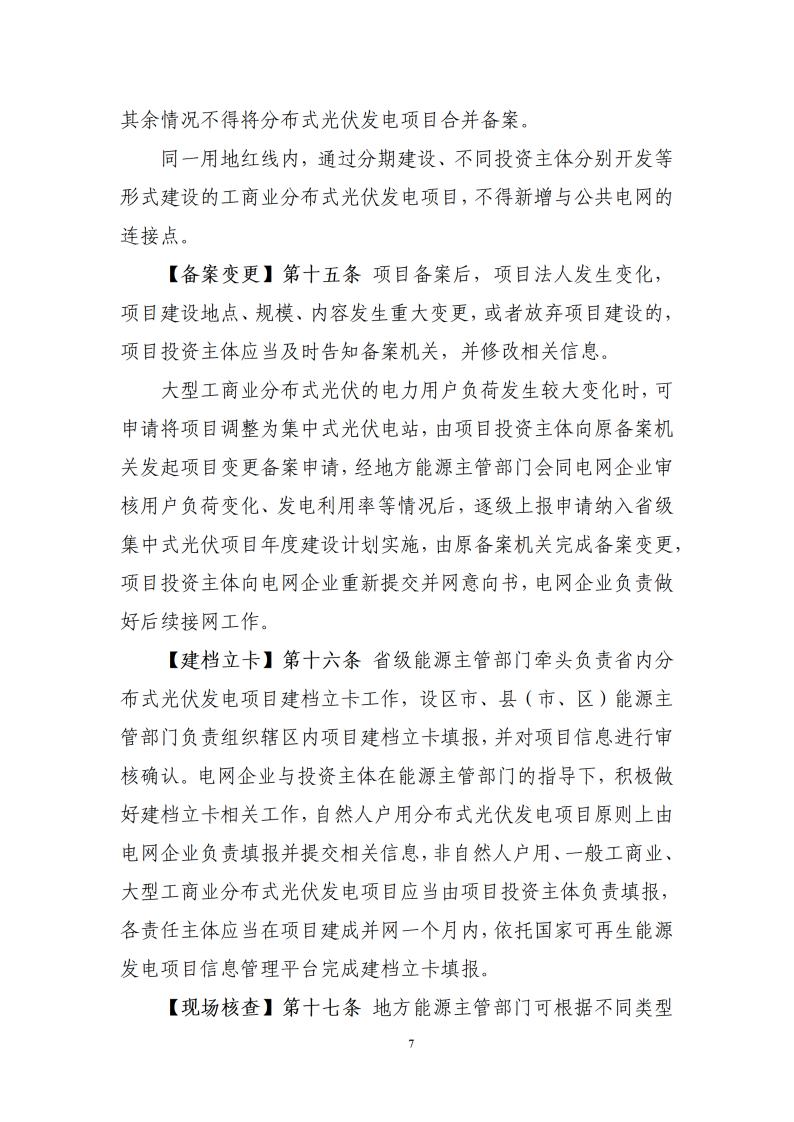 其余情况不得将分布式光伏发电项目合并备案。

同一用地红线内，通过分期建设、不同投资主体分别开发等形式建设的工商业分布式光伏发电项目，不得新增与公共电网的连接点。

【备案变更】第十五条 项目备案后，项目法人发生变化，项目建设地点、规模、内容发生重大变更，或者放弃项目建设的，项目投资主体应当及时告知备案机关，并修改相关信息。

大型工商业分布式光伏的电力用户负荷发生较大变化时，可申请将项目调整为集中式光伏电站，由项目投资主体向原备案机关发起项目变更备案申请，经地方能源主管部门会同电网企业审核用户负荷变化、发电利用率等情况后，逐级上报申请纳入省级集中式光伏项目年度建设计划实施，由原备案机关完成备案变更，项目投资主体向电网企业重新提交并网意向书，电网企业负责做好后续接网工作。

【建档立卡】第十六条 省级能源主管部门牵头负责省内分布式光伏发电项目建档立卡工作，设区市、县（市、区）能源主管部门负责组织辖区内项目建档立卡填报，并对项目信息进行审核确认。电网企业与投资主体在能源主管部门的指导下，积极做好建档立卡相关工作，自然人户用分布式光伏发电项目原则上由电网企业负责填报并提交相关信息，非自然人户用、一般工商业、大型工商业分布式光伏发电项目应当由项目投资主体负责填报，各责任主体应当在项目建成并网一个月内，依托国家可再生能源发电项目信息管理平台完成建档立卡填报。

【现场核查】第十七条 地方能源主管部门可根据不同类型

7